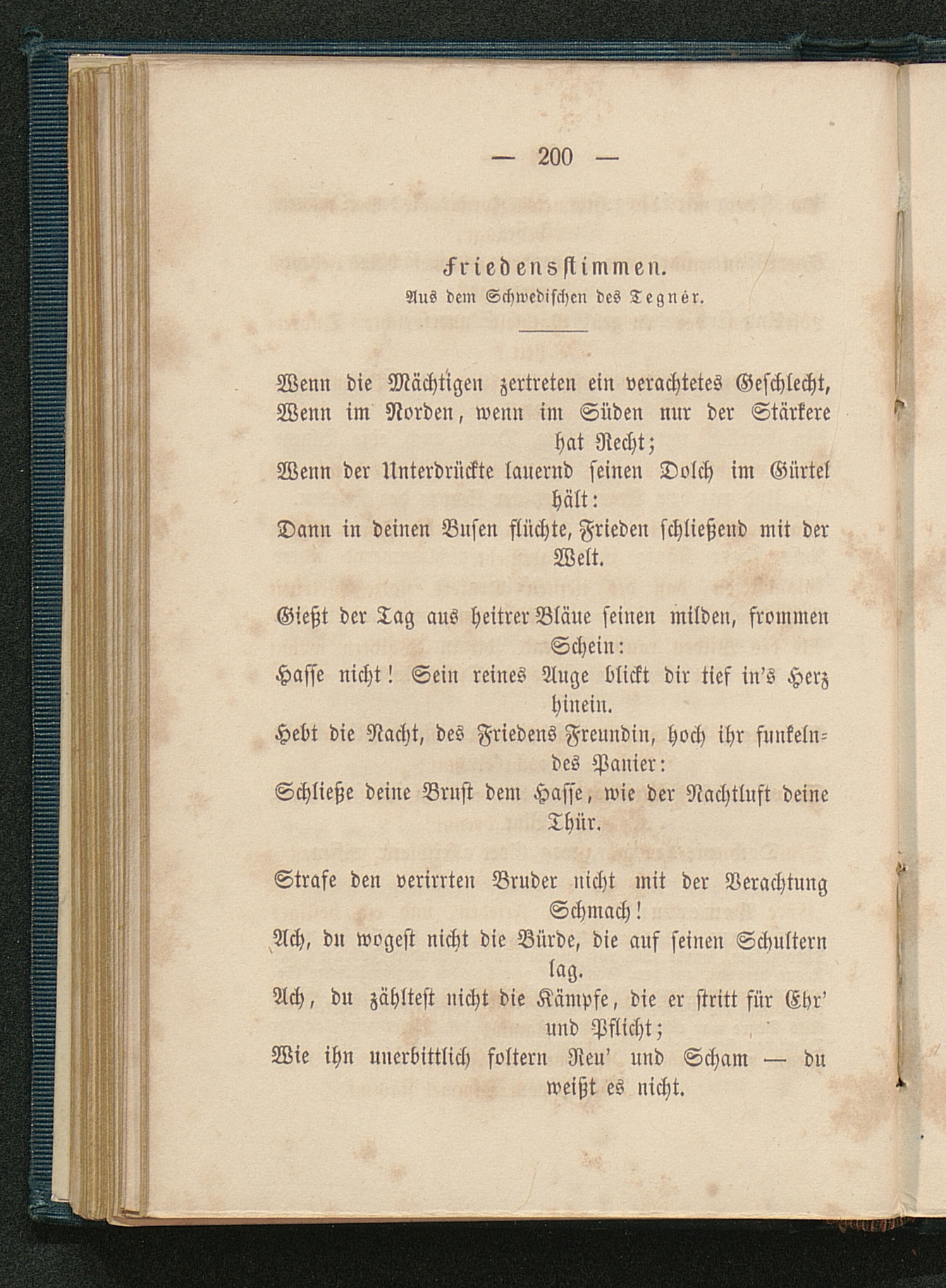 — 200 —

Friedensstimmen.
Aus dem Schwedischen des Tegnér.

Wenn die Mächtigen zertreten ein verachtetes Geschlecht,
Wenn im Norden, wenn im Süden nur der Stärkere hat Recht;
Wenn der Unterdrückte lauernd seinen Dolch im Gürtel hält:
Dann in deinen Busen flüchte, Frieden schließend mit der Welt.

Gießt der Tag aus heitrer Bläue seinen milden, frommen Schein:
Hasse nicht! Sein reines Auge blickt dir tief in's Herz hinein.
Hebt die Nacht, des Friedens Freundin, hoch ihr funkelndes Panier:
Schließe deine Brust dem Hasse, wie der Nachtluft deine Thür.

Strafe den verirrten Bruder nicht mit der Verachtung Schmach!
Ach, du wogest nicht die Bürde, die auf seinen Schultern lag.
Ach, du zähltest nicht die Kämpfe, die er stritt für Ehr' und Pflicht;
Wie ihn unerbittlich foltern Reu' und Scham — du weißt es nicht.